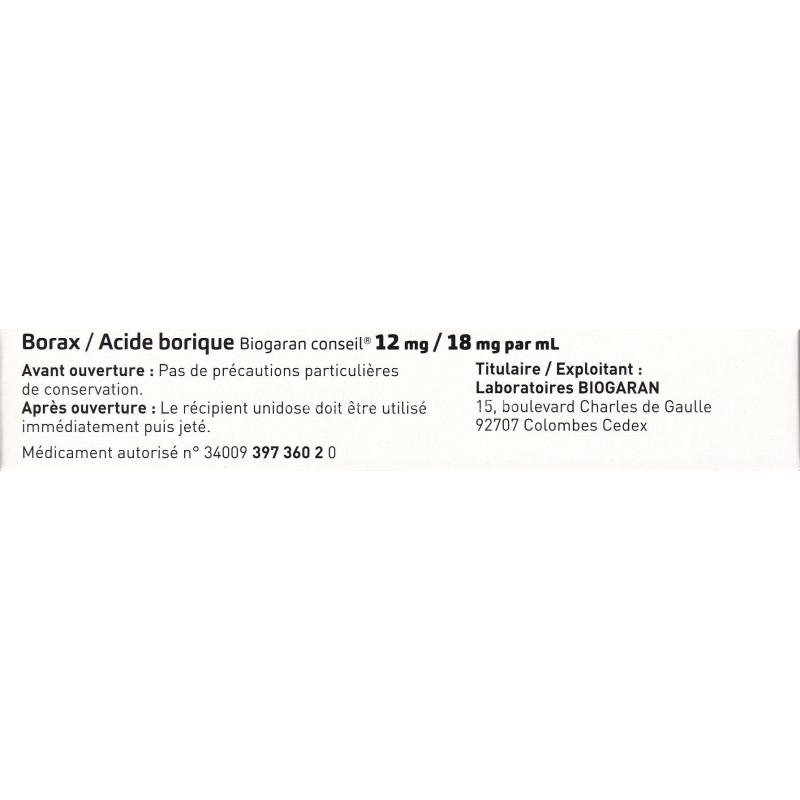 Borax / Acide borique Biogaran conseil® 12 mg / 18 mg par mL

Avant ouverture : Pas de précautions particulières de conservation.
Après ouverture : Le récipient unidose doit être utilisé immédiatement puis jeté.

Médicament autorisé n° 34009 397 360 2 0

Titulaire / Exploitant :
Laboratoires BIOGARAN
15, boulevard Charles de Gaulle
92707 Colombes Cedex